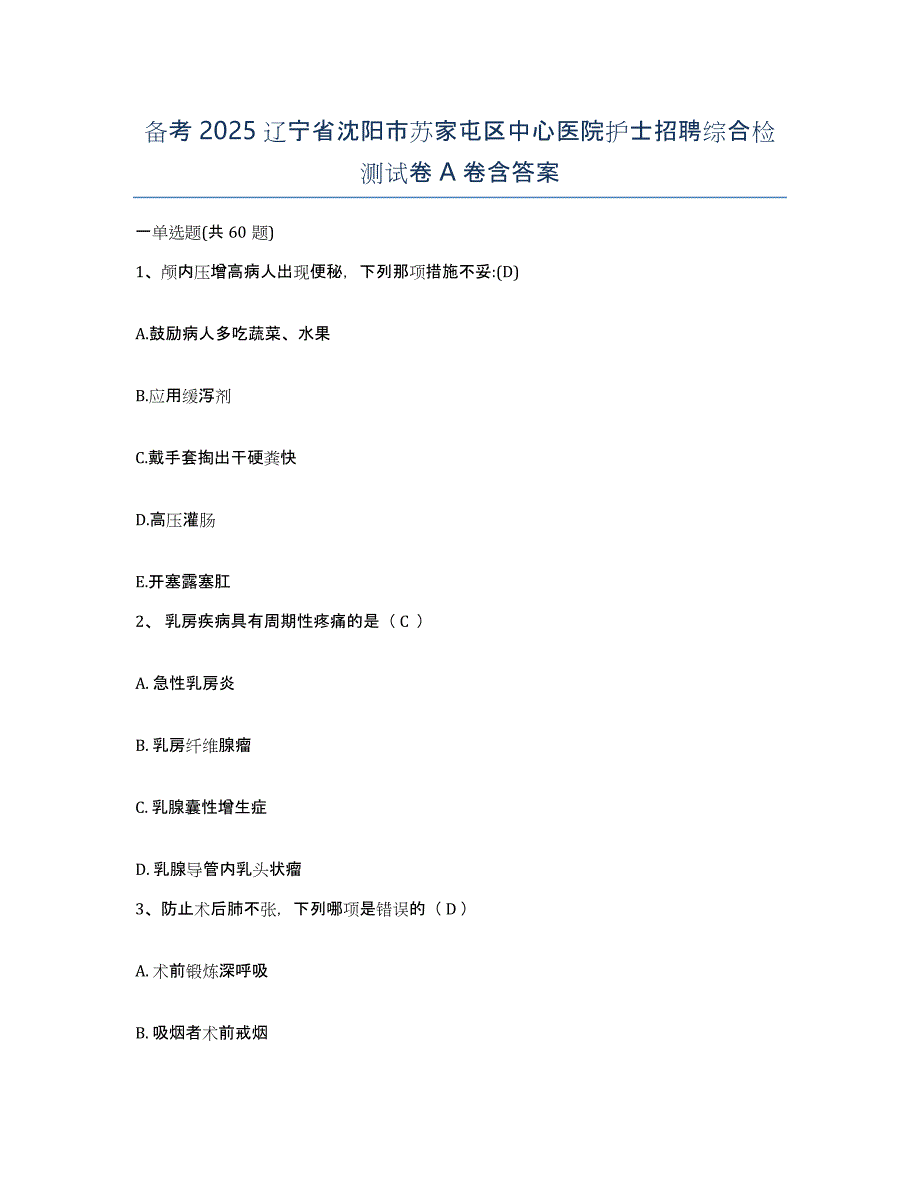 备考 2025 辽宁省沈阳市苏家屯区中心医院护士招聘综合检测试卷 A 卷含答案

一单选题(共 60 题)

1、颅内压增高病人出现便秘，下列那项措施不妥:(D)

A.鼓励病人多吃蔬菜、水果

B.应用缓泻剂

C.戴手套掏出干硬粪快

D.高压灌肠

E.开塞露塞肛

2、 乳房疾病具有周期性疼痛的是（ C ）

A. 急性乳房炎

B. 乳房纤维腺瘤

C. 乳腺囊性增生症

D. 乳腺导管内乳头状瘤

3、防止术后肺不张，下列哪项是错误的（ D ）

A. 术前锻炼深呼吸

B. 吸烟者术前戒烟